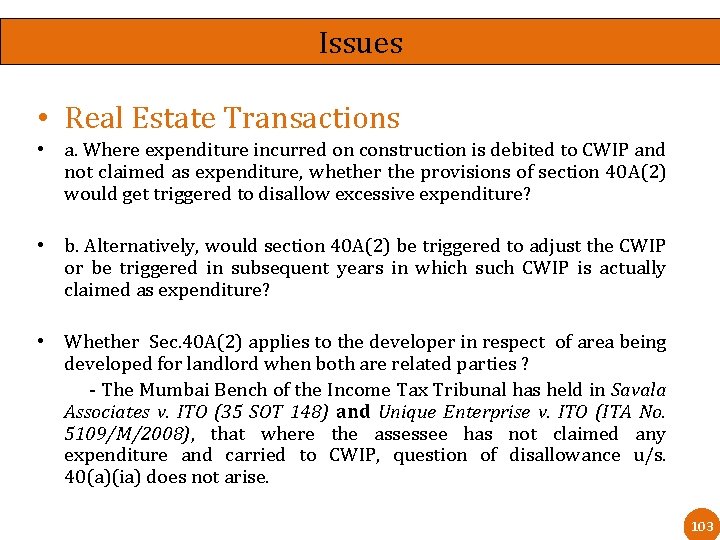 Issues

• Real Estate Transactions

• a. Where expenditure incurred on construction is debited to CWIP and not claimed as expenditure, whether the provisions of section 40A(2) would get triggered to disallow excessive expenditure?

• b. Alternatively, would section 40A(2) be triggered to adjust the CWIP or be triggered in subsequent years in which such CWIP is actually claimed as expenditure?

• Whether Sec.40A(2) applies to the developer in respect of area being developed for landlord when both are related parties ?

- The Mumbai Bench of the Income Tax Tribunal has held in Savala Associates v. ITO (35 SOT 148) and Unique Enterprise v. ITO (ITA No. 5109/M/2008), that where the assessee has not claimed any expenditure and carried to CWIP, question of disallowance u/s. 40(a)(ia) does not arise.

103